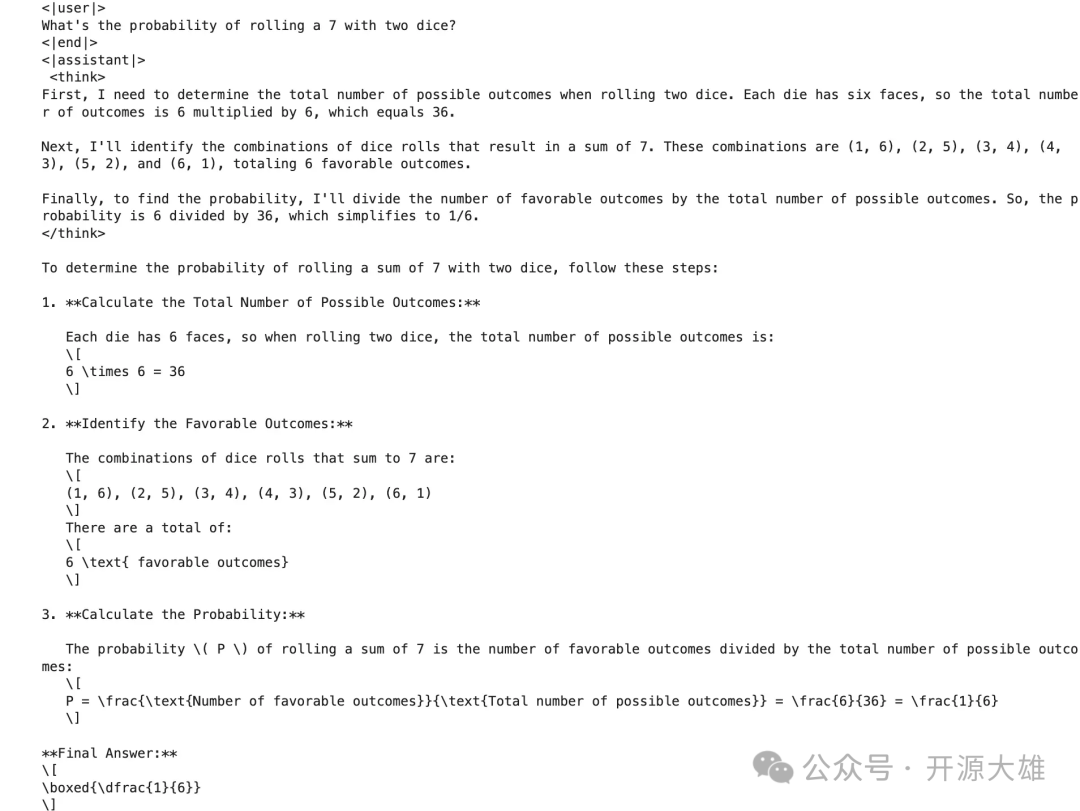 <|user|>
What's the probability of rolling a 7 with two dice?
<|end|>
<|assistant|>
<think>
First, I need to determine the total number of possible outcomes when rolling two dice. Each die has six faces, so the total number of outcomes is 6 multiplied by 6, which equals 36.

Next, I'll identify the combinations of dice rolls that result in a sum of 7. These combinations are (1, 6), (2, 5), (3, 4), (4, 3), (5, 2), and (6, 1), totaling 6 favorable outcomes.

Finally, to find the probability, I'll divide the number of favorable outcomes by the total number of possible outcomes. So, the probability is 6 divided by 36, which simplifies to 1/6.
</think>

To determine the probability of rolling a sum of 7 with two dice, follow these steps:

1. **Calculate the Total Number of Possible Outcomes:**

Each die has 6 faces, so when rolling two dice, the total number of possible outcomes is:
\[
6 \times 6 = 36
\]

2. **Identify the Favorable Outcomes:**

The combinations of dice rolls that sum to 7 are:
\[
(1, 6), (2, 5), (3, 4), (4, 3), (5, 2), (6, 1)
\]
There are a total of:
\[
6 \text{ favorable outcomes}
\]

3. **Calculate the Probability:**

The probability \( P \) of rolling a sum of 7 is the number of favorable outcomes divided by the total number of possible outcomes:
\[
P = \frac{\text{Number of favorable outcomes}}{\text{Total number of possible outcomes}} = \frac{6}{36} = \frac{1}{6}
\]

**Final Answer:**
\[
\boxed{\dfrac{1}{6}}
\]

公众号 · 开源大雄